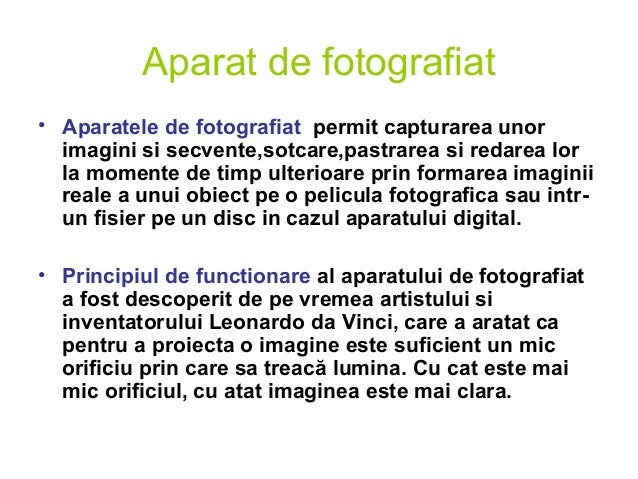 Aparat de fotografiat

• Aparatele de fotografiat permit capturarea unor imagini si secvente,sotcare,pastrarea si redarea lor la momente de timp ulterioare prin formarea imaginii reale a unui obiect pe o pelicula fotografica sau intr-un fisier pe un disc in cazul aparatului digital.

• Principiul de functionare al aparatului de fotografiat a fost descoperit de pe vremea artistului si inventatorului Leonardo da Vinci, care a aratat ca pentru a proiecta o imagine este suficient un mic orificiu prin care sa treacă lumina. Cu cat este mai mic orificiul, cu atat imaginea este mai clara.